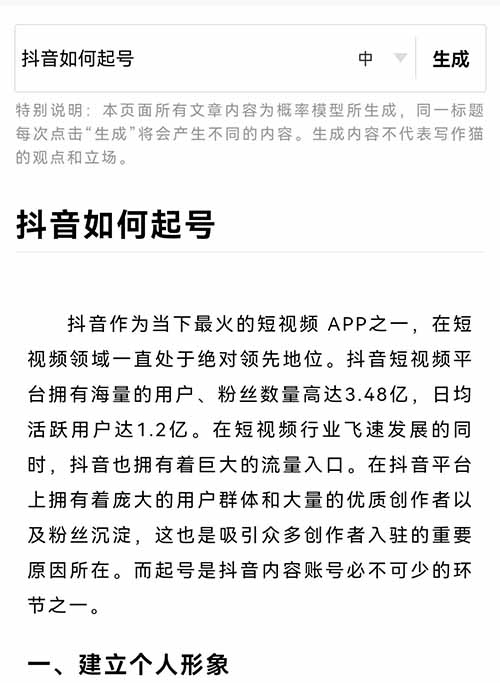 抖音如何起号

中

生成

特别说明：本页面所有文章内容为概率模型所生成，同一标题每次点击“生成”将会产生不同的内容。生成内容不代表写作猫的观点和立场。

抖音如何起号

抖音作为当下最火的短视频 APP之一，在短视频领域一直处于绝对领先地位。抖音短视频平台拥有海量的用户、粉丝数量高达3.48亿，日均活跃用户达1.2亿。在短视频行业飞速发展的同时，抖音也拥有着巨大的流量入口。在抖音平台上拥有着庞大的用户群体和大量的优质创作者以及粉丝沉淀，这也是吸引众多创作者入驻的重要原因所在。而起号是抖音内容账号必不可少的环节之一。

一、建立个人形象